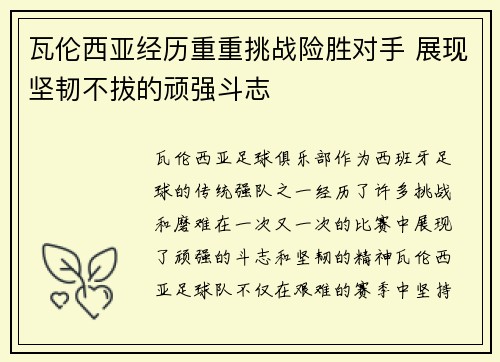 瓦伦西亚经历重重挑战险胜对手 展现坚韧不拔的顽强斗志

瓦伦西亚足球俱乐部作为西班牙足球的传统强队之一经历了许多挑战和磨难在一次又一次的比赛中展现了顽强的斗志和坚韧的精神瓦伦西亚足球队不仅在艰难的赛季中坚持